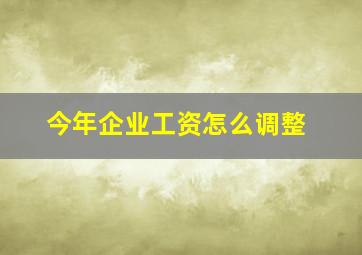 今年企业工资怎么调整